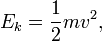 $E_k = \frac{1}{2}mv^2,$